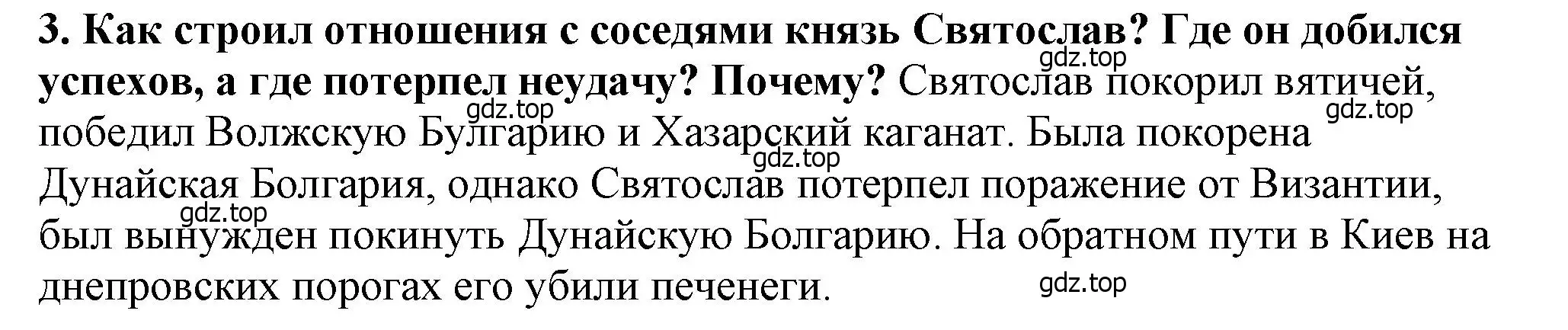 3. Как строил отношения с соседями князь Святослав? Где он добился успехов, а где потерпел неудачу? Почему? Святослав покорил вятичей, победил Волжскую Булгарию и Хазарский каганат. Была покорена Дунайская Болгария, однако Святослав потерпел поражение от Византии, был вынужден покинуть Дунайскую Болгарию. На обратном пути в Киев на днепровских порогах его убили печенеги.

gdz.top gdz.top gdz.top gdz.top gdz.top gdz.top